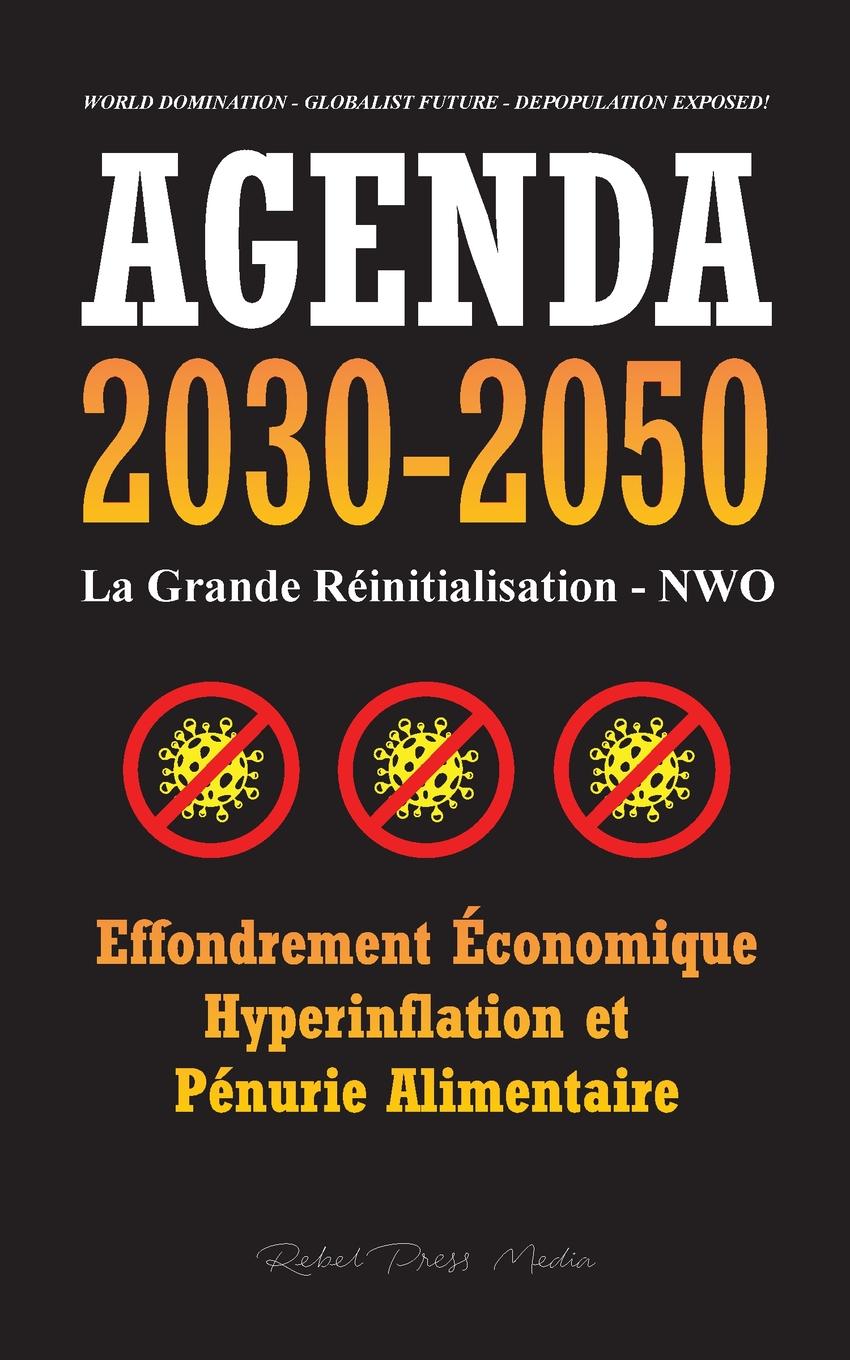 WORLD DOMINATION - GLOBALIST FUTURE - DEPOPULATION EXPOSED!

AGENDA

2030-2050

La Grande Réinitialisation - NWO

Effondrement Économique
Hyperinflation et
Pénurie Alimentaire

Rebel Press Media